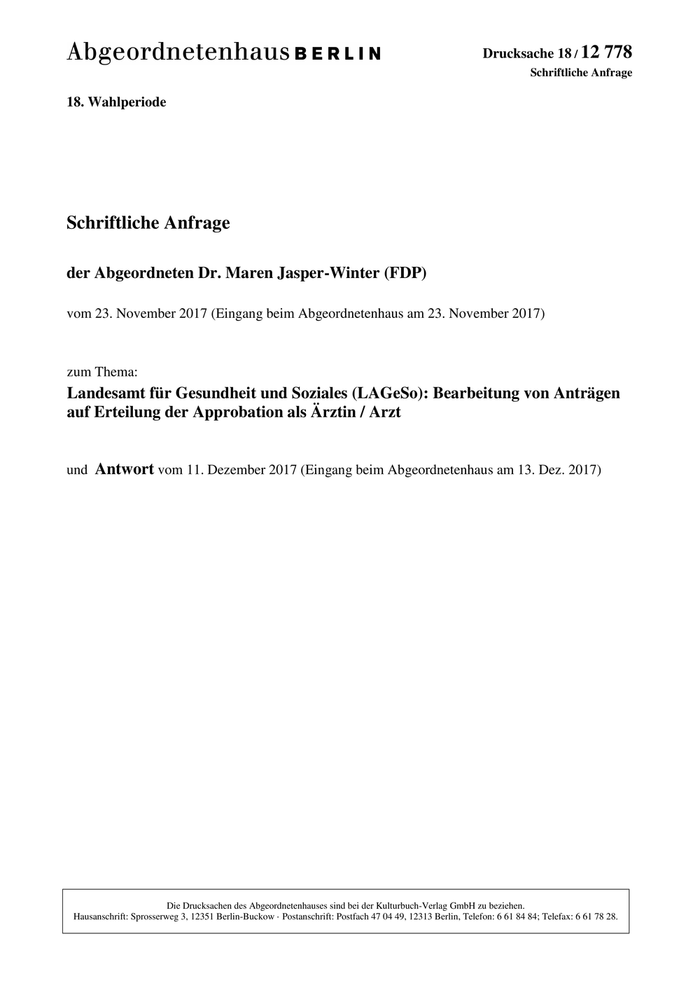 Abgeordnetenhaus BERLIN

Drucksache 18 / 12 778
Schriftliche Anfrage

18. Wahlperiode

Schriftliche Anfrage

der Abgeordneten Dr. Maren Jasper-Winter (FDP)

vom 23. November 2017 (Eingang beim Abgeordnetenhaus am 23. November 2017)

zum Thema:

Landesamt für Gesundheit und Soziales (LAGeSo): Bearbeitung von Anträgen auf Erteilung der Approbation als Ärztin / Arzt

und Antwort vom 11. Dezember 2017 (Eingang beim Abgeordnetenhaus am 13. Dez. 2017)

Die Drucksachen des Abgeordnetenhauses sind bei der Kulturbuch-Verlag GmbH zu beziehen.
Hausanschrift: Sprosserweg 3, 12351 Berlin-Buckow · Postanschrift: Postfach 47 04 49, 12313 Berlin, Telefon: 6 61 84 84; Telefax: 6 61 78 28.